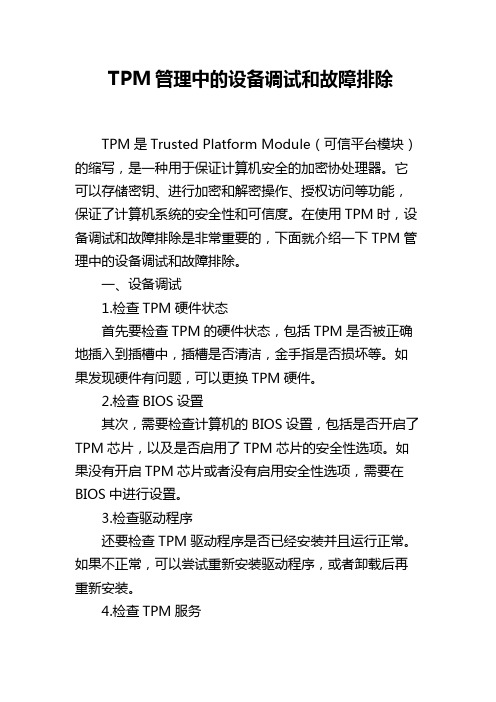 TPM 管理中的设备调试和故障排除

TPM 是 Trusted Platform Module（可信平台模块）的缩写，是一种用于保证计算机安全的加密协处理器。它可以存储密钥、进行加密和解密操作、授权访问等功能，保证了计算机系统的安全性和可信度。在使用 TPM 时，设备调试和故障排除是非常重要的，下面就介绍一下 TPM 管理中的设备调试和故障排除。

一、设备调试

1.检查 TPM 硬件状态

首先要检查 TPM 的硬件状态，包括 TPM 是否被正确地插入到插槽中，插槽是否清洁，金手指是否损坏等。如果发现硬件有问题，可以更换 TPM 硬件。

2.检查 BIOS 设置

其次，需要检查计算机的 BIOS 设置，包括是否开启了 TPM 芯片，以及是否启用了 TPM 芯片的安全性选项。如果没有开启 TPM 芯片或者没有启用安全性选项，需要在 BIOS 中进行设置。

3.检查驱动程序

还要检查 TPM 驱动程序是否已经安装并且运行正常。如果不正常，可以尝试重新安装驱动程序，或者卸载后再重新安装。

4.检查 TPM 服务